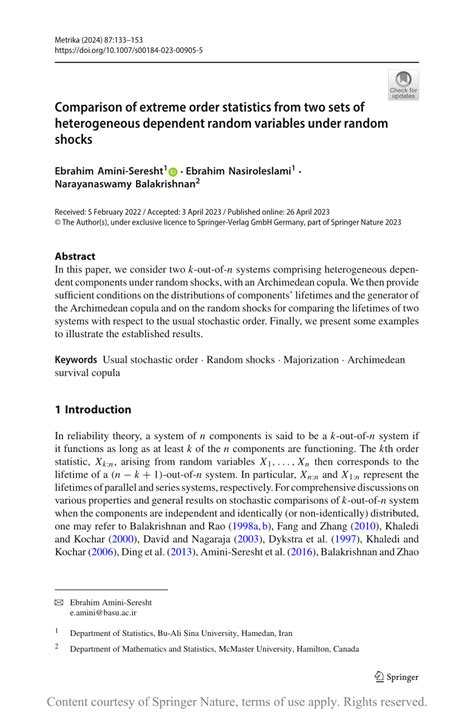 Metrika (2024) 87:133–153
https://doi.org/10.1007/s00184-023-00905-5

Check for updates

Comparison of extreme order statistics from two sets of heterogeneous dependent random variables under random shocks

Ebrahim Amini-Seresht$^1$ · Ebrahim Nasiroleslami$^1$ · Narayanaswamy Balakrishnan$^2$

Received: 5 February 2022 / Accepted: 3 April 2023 / Published online: 26 April 2023
© The Author(s), under exclusive licence to Springer-Verlag GmbH Germany, part of Springer Nature 2023

Abstract
In this paper, we consider two $k$-out-of-$n$ systems comprising heterogeneous dependent components under random shocks, with an Archimedean copula. We then provide sufficient conditions on the distributions of components' lifetimes and the generator of the Archimedean copula and on the random shocks for comparing the lifetimes of two systems with respect to the usual stochastic order. Finally, we present some examples to illustrate the established results.

Keywords Usual stochastic order · Random shocks · Majorization · Archimedean survival copula

1 Introduction

In reliability theory, a system of $n$ components is said to be a $k$-out-of-$n$ system if it functions as long as at least $k$ of the $n$ components are functioning. The $k$th order statistic, $X_{k:n}$, arising from random variables $X_1, \ldots, X_n$ then corresponds to the lifetime of a $(n-k+1)$-out-of-$n$ system. In particular, $X_{n:n}$ and $X_{1:n}$ represent the lifetimes of parallel and series systems, respectively. For comprehensive discussions on various properties and general results on stochastic comparisons of $k$-out-of-$n$ system when the components are independent and identically (or non-identically) distributed, one may refer to Balakrishnan and Rao (1998a, b), Fang and Zhang (2010), Khaledi and Kochar (2000), David and Nagaraja (2003), Dykstra et al. (1997), Khaledi and Kochar (2006), Ding et al. (2013), Amini-Seresht et al. (2016), Balakrishnan and Zhao

✉ Ebrahim Amini-Seresht
e.amini@basu.ac.ir

$^1$ Department of Statistics, Bu-Ali Sina University, Hamedan, Iran

$^2$ Department of Mathematics and Statistics, McMaster University, Hamilton, Canada

Springer

Content courtesy of Springer Nature, terms of use apply. Rights reserved.